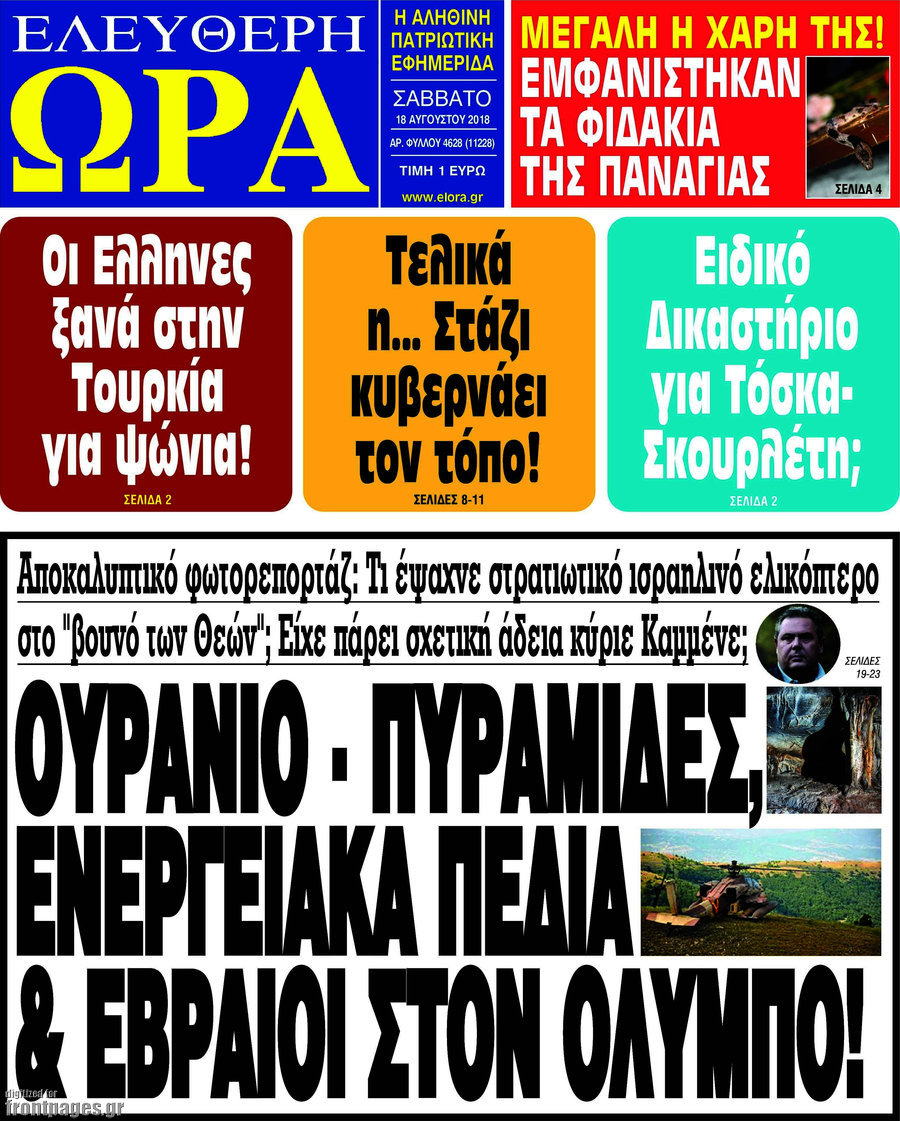 ΕΛΕΥΘΕΡΗ
ΩΡΑ

Η ΑΛΗΘΙΝΗ ΠΑΤΡΙΩΤΙΚΗ ΕΦΗΜΕΡΙΔΑ
ΣΑΒΒΑΤΟ
18 ΑΥΓΟΥΣΤΟΥ 2018
ΑΡ. ΦΥΛΛΟΥ 4628 (11228)
ΤΙΜΗ 1 ΕΥΡΩ
www.elora.gr

ΜΕΓΑΛΗ Η ΧΑΡΗ ΤΗΣ!
ΕΜΦΑΝΙΣΤΗΚΑΝ ΤΑ ΦΙΔΑΚΙΑ ΤΗΣ ΠΑΝΑΓΙΑΣ
ΣΕΛΙΔΑ 4

Οι Ελληνες ξανά στην Τουρκία για ψώνια!
ΣΕΛΙΔΑ 2

Τελικά η... Στάζι κυβερνάει τον τόπο!
ΣΕΛΙΔΕΣ 8-11

Ειδικό Δικαστήριο για Τόσκα-Σκουρλέτη;
ΣΕΛΙΔΑ 2

Αποκαλυπτικό φωτορεπορτάζ: Τι έψαχνε στρατιωτικό ισραηλινό ελικόπτερο στο "βουνό των Θεών"; Είχε πάρει σχετική άδεια κύριε Καμμένε;
ΣΕΛΙΔΕΣ 19-23

ΟΥΡΑΝΙΟ - ΠΥΡΑΜΙΔΕΣ, ΕΝΕΡΓΕΙΑΚΑ ΠΕΔΙΑ & ΕΒΡΑΙΟΙ ΣΤΟΝ ΟΛΥΜΠΟ!

digitized for
frontpages.gr